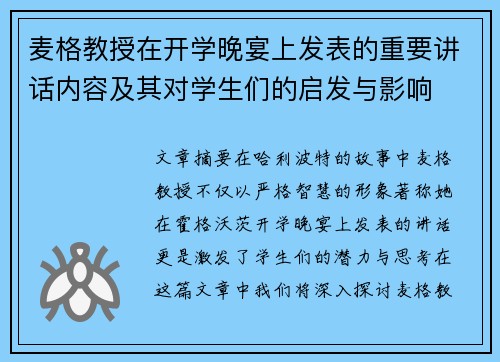 麦格教授在开学晚宴上发表的重要讲话内容及其对学生们的启发与影响

文章摘要在哈利波特的故事中麦格教授不仅以严格智慧的形象著称她在霍格沃茨开学晚宴上发表的讲话更是激发了学生们的潜力与思考在这篇文章中我们将深入探讨麦格教